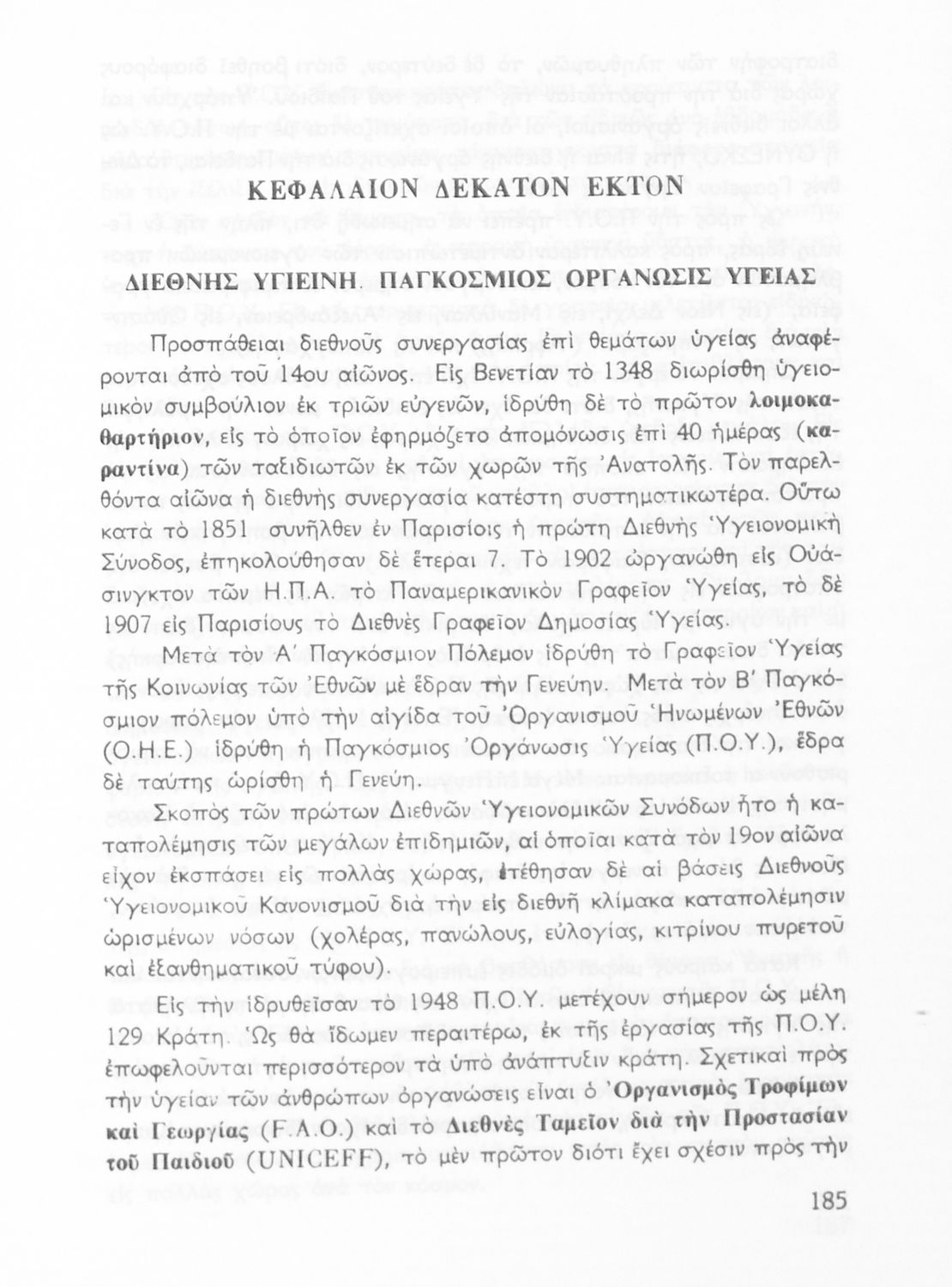 ΚΕΦΑΛΑΙΟΝ ΔΕΚΑΤΟΝ ΕΚΤΟΝ

ΔΙΕΘΝΗΣ ΥΓΙΕΙΝΗ. ΠΑΓΚΟΣΜΙΟΣ ΟΡΓΑΝΩΣΙΣ ΥΓΕΙΑΣ

Προσπάθειαι διεθνοῦς συνεργασίας ἐπὶ θεμάτων ὑγείας ἀναφέρονται ἀπὸ τοῦ 14ου αἰῶνος. Εἰς Βενετίαν τὸ 1348 διωρίσθη ὑγειομικὸν συμβούλιον ἐκ τριῶν εὐγενῶν, ἱδρύθη δὲ τὸ πρῶτον λοιμοκαθαρτήριον, εἰς τὸ ὁποῖον ἐφηρμόζετο ἀπομόνωσις ἐπὶ 40 ἡμέρας (καραντίνα) τῶν ταξιδιωτῶν ἐκ τῶν χωρῶν τῆς Ἀνατολῆς. Τὸν παρελθόντα αἰῶνα ἡ διεθνὴς συνεργασία κατέστη συστηματικωτέρα. Οὕτω κατὰ τὸ 1851 συνῆλθεν ἐν Παρισίοις ἡ πρώτη Διεθνὴς Ὑγειονομικὴ Σύνοδος, ἐπηκολούθησαν δὲ ἕτεραι 7. Τὸ 1902 ὠργανώθη εἰς Οὐάσινγκτον τῶν Η.Π.Α. τὸ Παναμερικανικὸν Γραφεῖον Ὑγείας, τὸ δὲ 1907 εἰς Παρισίους τὸ Διεθνὲς Γραφεῖον Δημοσίας Ὑγείας.

Μετὰ τὸν Α΄ Παγκόσμιον Πόλεμον ἱδρύθη τὸ Γραφεῖον Ὑγείας τῆς Κοινωνίας τῶν Ἐθνῶν μὲ ἕδραν τὴν Γενεύην. Μετὰ τὸν Β΄ Παγκόσμιον πόλεμον ὑπὸ τὴν αἰγίδα τοῦ Ὀργανισμοῦ Ἡνωμένων Ἐθνῶν (Ο.Η.Ε.) ἱδρύθη ἡ Παγκόσμιος Ὀργάνωσις Ὑγείας (Π.Ο.Υ.), ἕδρα δὲ ταύτης ὡρίσθη ἡ Γενεύη.

Σκοπὸς τῶν πρώτων Διεθνῶν Ὑγειονομικῶν Συνόδων ἦτο ἡ καταπολέμησις τῶν μεγάλων ἐπιδημιῶν, αἱ ὁποῖαι κατὰ τὸν 19ον αἰῶνα εἶχον ἐκσπάσει εἰς πολλὰς χώρας, ἐτέθησαν δὲ αἱ βάσεις Διεθνοῦς Ὑγειονομικοῦ Κανονισμοῦ διὰ τὴν εἰς διεθνῆ κλίμακα καταπολέμησιν ὡρισμένων νόσων (χολέρας, πανώλους, εὐλογίας, κιτρίνου πυρετοῦ καὶ ἐξανθηματικοῦ τύφου).

Εἰς τὴν ἱδρυθεῖσαν τὸ 1948 Π.Ο.Υ. μετέχουν σήμερον ὡς μέλη 129 Κράτη. Ὡς θὰ ἴδωμεν περαιτέρω, ἐκ τῆς ἐργασίας τῆς Π.Ο.Υ. ἐπωφελοῦνται περισσότερον τὰ ὑπὸ ἀνάπτυξιν κράτη. Σχετικαὶ πρὸς τὴν ὑγείαν τῶν ἀνθρώπων ὀργανώσεις εἶναι ὁ Ὀργανισμὸς Τροφίμων καὶ Γεωργίας (F.A.O.) καὶ τὸ Διεθνὲς Ταμεῖον διὰ τὴν Προστασίαν τοῦ Παιδιοῦ (UNICEFF), τὸ μὲν πρῶτον διότι ἔχει σχέσιν πρὸς τὴν

185